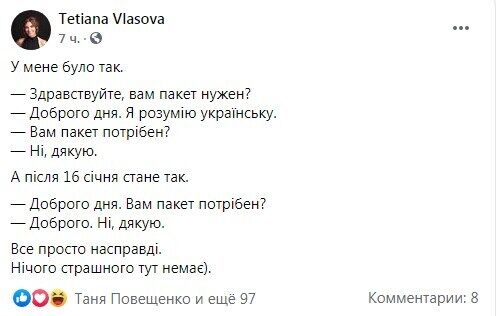 Tetiana Vlasova
7 ч. ·

У мене було так.

— Здравствуйте, вам пакет нужен?
— Доброго дня. Я розумію українську.
— Вам пакет потрібен?
— Ні, дякую.

А після 16 січня стане так.

— Доброго дня. Вам пакет потрібен?
— Доброго. Ні, дякую.

Все просто насправді.
Нічого страшного тут немає).

Таня Повещенко и ещё 97

Комментарии: 8